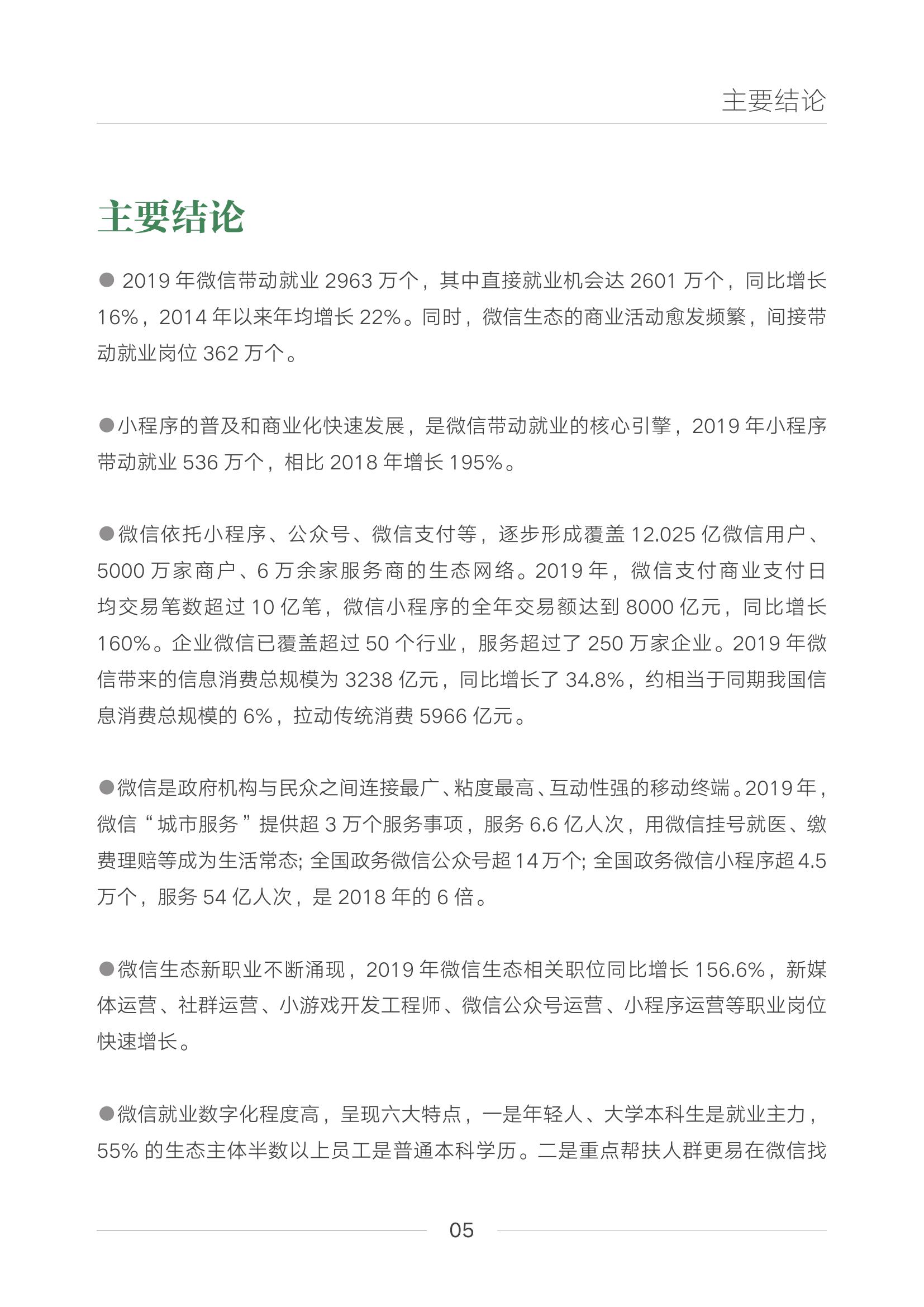 主要结论

主要结论

● 2019 年微信带动就业 2963 万个，其中直接就业机会达 2601 万个，同比增长 16%，2014 年以来年均增长 22%。同时，微信生态的商业活动愈发频繁，间接带动就业岗位 362 万个。

●小程序的普及和商业化快速发展，是微信带动就业的核心引擎，2019 年小程序带动就业 536 万个，相比 2018 年增长 195%。

●微信依托小程序、公众号、微信支付等，逐步形成覆盖 12.025 亿微信用户、5000 万家商户、6 万余家服务商的生态网络。2019 年，微信支付商业支付日均交易笔数超过 10 亿笔，微信小程序的全年交易额达到 8000 亿元，同比增长 160%。企业微信已覆盖超过 50 个行业，服务超过了 250 万家企业。2019 年微信带来的信息消费总规模为 3238 亿元，同比增长了 34.8%，约相当于同期我国信息消费总规模的 6%，拉动传统消费 5966 亿元。

●微信是政府机构与民众之间连接最广、粘度最高、互动性强的移动终端。2019 年，微信“城市服务”提供超 3 万个服务事项，服务 6.6 亿人次，用微信挂号就医、缴费理赔等成为生活常态; 全国政务微信公众号超 14 万个; 全国政务微信小程序超 4.5 万个，服务 54 亿人次，是 2018 年的 6 倍。

●微信生态新职业不断涌现，2019 年微信生态相关职位同比增长 156.6%，新媒体运营、社群运营、小游戏开发工程师、微信公众号运营、小程序运营等职业岗位快速增长。

●微信就业数字化程度高，呈现六大特点，一是年轻人、大学本科生是就业主力，55% 的生态主体半数以上员工是普通本科学历。二是重点帮扶人群更易在微信找

05